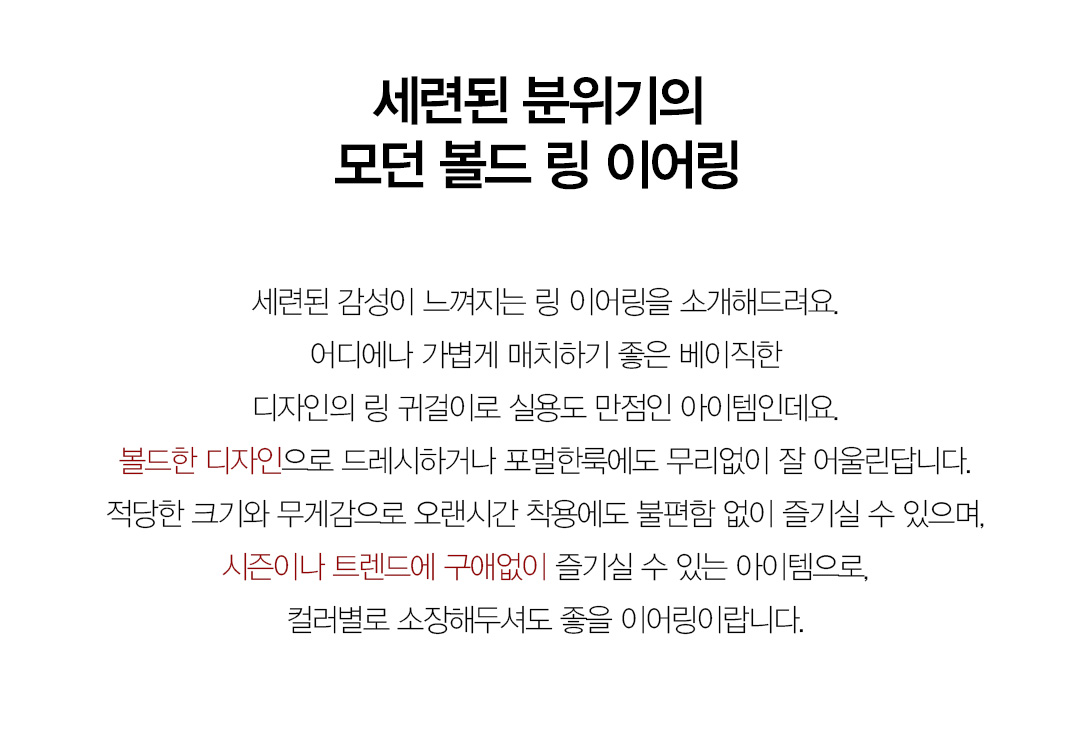 세련된 분위기의
모던 볼드 링 이어링

세련된 감성이 느껴지는 링 이어링을 소개해드려요.
어디에나 가볍게 매치하기 좋은 베이직한
디자인의 링 귀걸이로 실용도 만점인 아이템인데요.
볼드한 디자인으로 드레시하거나 포멀한룩에도 무리없이 잘 어울린답니다.
적당한 크기와 무게감으로 오랜시간 착용에도 불편함 없이 즐기실 수 있으며,
시즌이나 트렌드에 구애없이 즐기실 수 있는 아이템으로,
컬러별로 소장해두셔도 좋을 이어링이랍니다.